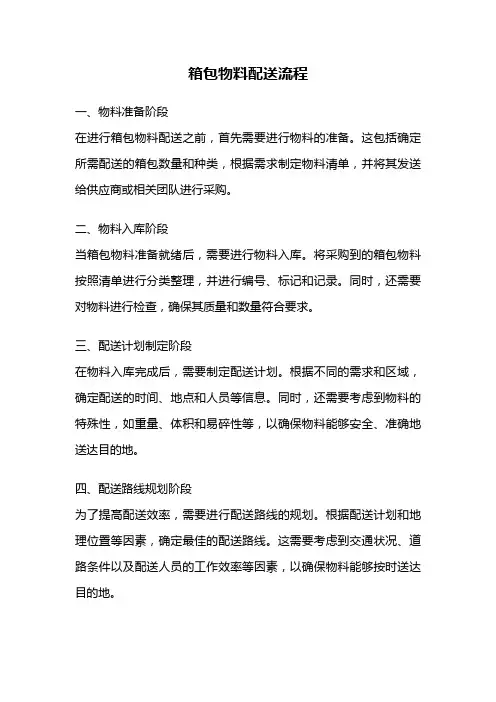 箱包物料配送流程

一、物料准备阶段

在进行箱包物料配送之前，首先需要进行物料的准备。这包括确定所需配送的箱包数量和种类，根据需求制定物料清单，并将其发送给供应商或相关团队进行采购。

二、物料入库阶段

当箱包物料准备就绪后，需要进行物料入库。将采购到的箱包物料按照清单进行分类整理，并进行编号、标记和记录。同时，还需要对物料进行检查，确保其质量和数量符合要求。

三、配送计划制定阶段

在物料入库完成后，需要制定配送计划。根据不同的需求和区域，确定配送的时间、地点和人员等信息。同时，还需要考虑到物料的特殊性，如重量、体积和易碎性等，以确保物料能够安全、准确地送达目的地。

四、配送路线规划阶段

为了提高配送效率，需要进行配送路线的规划。根据配送计划和地理位置等因素，确定最佳的配送路线。这需要考虑到交通状况、道路条件以及配送人员的工作效率等因素，以确保物料能够按时送达目的地。